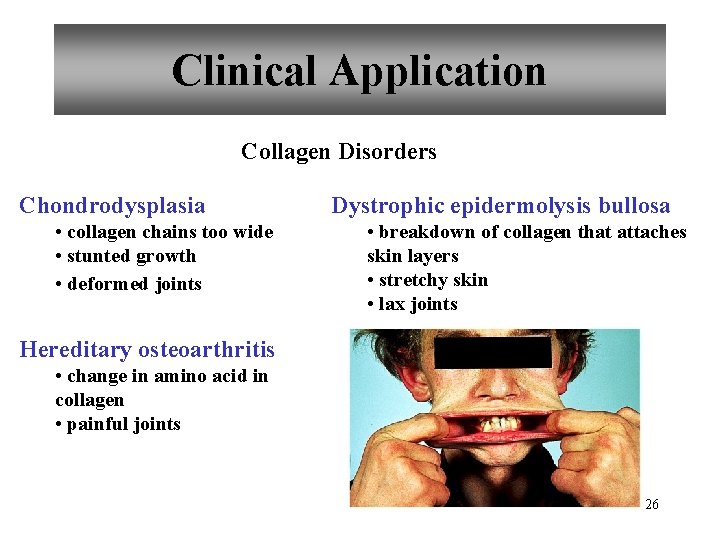 Clinical Application

Collagen Disorders

Chondrodysplasia
• collagen chains too wide
• stunted growth
• deformed joints

Hereditary osteoarthritis
• change in amino acid in collagen
• painful joints

Dystrophic epidermolysis bullosa
• breakdown of collagen that attaches skin layers
• stretchy skin
• lax joints

26